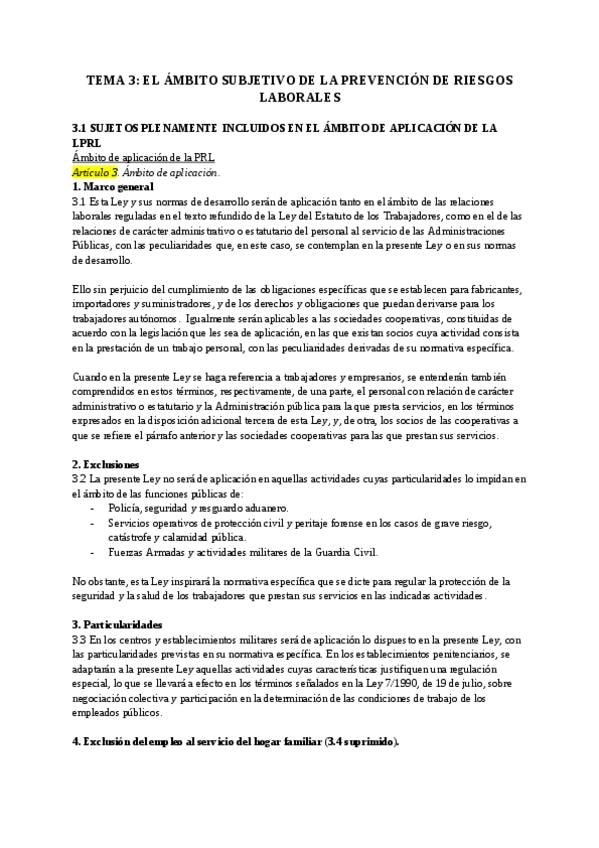 TEMA 3: EL ÁMBITO SUBJETIVO DE LA PREVENCIÓN DE RIESGOS LABORALES

3.1 SUJETOS PLENAMENTE INCLUIDOS EN EL ÁMBITO DE APLICACIÓN DE LA LPRL
Ámbito de aplicación de la PRL
Artículo 3. Ámbito de aplicación.
1. Marco general
3.1 Esta Ley y sus normas de desarrollo serán de aplicación tanto en el ámbito de las relaciones laborales reguladas en el texto refundido de la Ley del Estatuto de los Trabajadores, como en el de las relaciones de carácter administrativo o estatutario del personal al servicio de las Administraciones Públicas, con las peculiaridades que, en este caso, se contemplan en la presente Ley o en sus normas de desarrollo.

Ello sin perjuicio del cumplimiento de las obligaciones específicas que se establecen para fabricantes, importadores y suministradores, y de los derechos y obligaciones que puedan derivarse para los trabajadores autónomos. Igualmente serán aplicables a las sociedades cooperativas, constituidas de acuerdo con la legislación que les sea de aplicación, en las que existan socios cuya actividad consista en la prestación de un trabajo personal, con las peculiaridades derivadas de su normativa específica.

Cuando en la presente Ley se haga referencia a trabajadores y empresarios, se entenderán también comprendidos en estos términos, respectivamente, de una parte, el personal con relación de carácter administrativo o estatutario y la Administración pública para la que presta servicios, en los términos expresados en la disposición adicional tercera de esta Ley, y, de otra, los socios de las cooperativas a que se refiere el párrafo anterior y las sociedades cooperativas para las que prestan sus servicios.

2. Exclusiones
3.2 La presente Ley no será de aplicación en aquellas actividades cuyas particularidades lo impidan en el ámbito de las funciones públicas de:
- Policía, seguridad y resguardo aduanero.
- Servicios operativos de protección civil y peritaje forense en los casos de grave riesgo, catástrofe y calamidad pública.
- Fuerzas Armadas y actividades militares de la Guardia Civil.

No obstante, esta Ley inspirará la normativa específica que se dicte para regular la protección de la seguridad y la salud de los trabajadores que prestan sus servicios en las indicadas actividades.

3. Particularidades
3.3 En los centros y establecimientos militares será de aplicación lo dispuesto en la presente Ley, con las particularidades previstas en su normativa específica. En los establecimientos penitenciarios, se adaptarán a la presente Ley aquellas actividades cuyas características justifiquen una regulación especial, lo que se llevará a efecto en los términos señalados en la Ley 7/1990, de 19 de julio, sobre negociación colectiva y participación en la determinación de las condiciones de trabajo de los empleados públicos.

4. Exclusión del empleo al servicio del hogar familiar (3.4 suprimido).